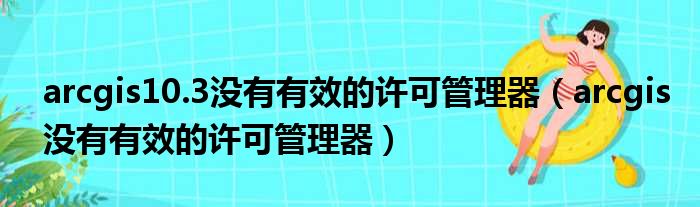 arcgis10.3没有有效的许可管理器（arcgis没有有效的许可管理器）